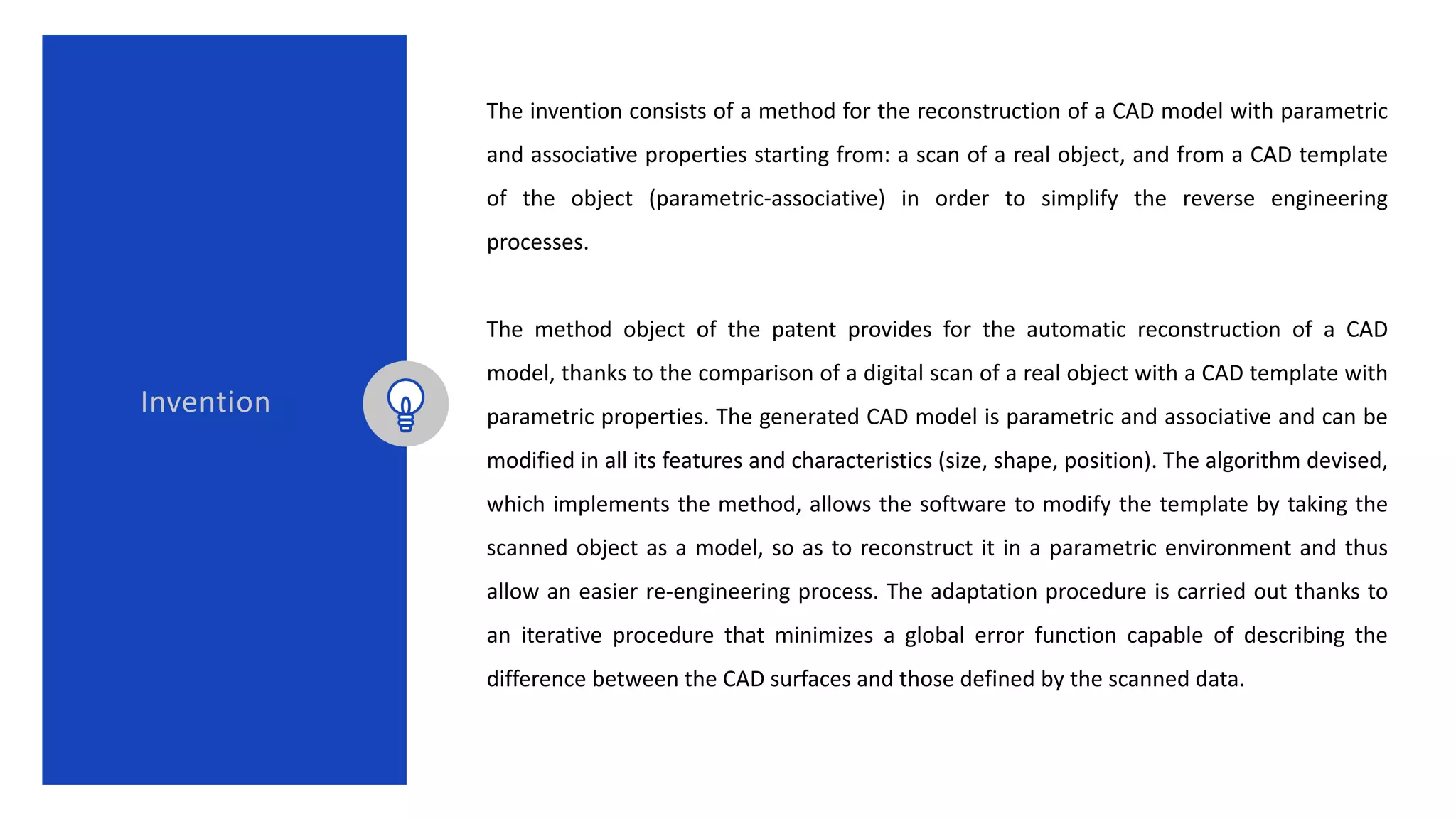 Invention

The invention consists of a method for the reconstruction of a CAD model with parametric and associative properties starting from: a scan of a real object, and from a CAD template of the object (parametric-associative) in order to simplify the reverse engineering processes.

The method object of the patent provides for the automatic reconstruction of a CAD model, thanks to the comparison of a digital scan of a real object with a CAD template with parametric properties. The generated CAD model is parametric and associative and can be modified in all its features and characteristics (size, shape, position). The algorithm devised, which implements the method, allows the software to modify the template by taking the scanned object as a model, so as to reconstruct it in a parametric environment and thus allow an easier re-engineering process. The adaptation procedure is carried out thanks to an iterative procedure that minimizes a global error function capable of describing the difference between the CAD surfaces and those defined by the scanned data.